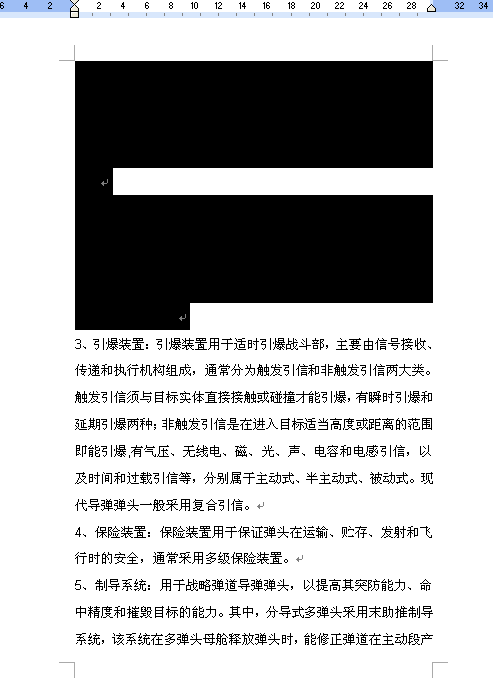 6 4 2 2 4 6 8 10 12 14 16 18 20 22 24 26 28 32 34

3、引爆装置：引爆装置用于适时引爆战斗部，主要由信号接收、传递和执行机构组成，通常分为触发引信和非触发引信两大类。触发引信须与目标实体直接接触或碰撞才能引爆，有瞬时引爆和延期引爆两种；非触发引信是在进入目标适当高度或距离的范围即能引爆,有气压、无线电、磁、光、声、电容和电感引信，以及时间和过载引信等，分别属于主动式、半主动式、被动式。现代导弹弹头一般采用复合引信。

4、保险装置：保险装置用于保证弹头在运输、贮存、发射和飞行时的安全，通常采用多级保险装置。

5、制导系统：用于战略弹道导弹弹头，以提高其突防能力、命中精度和摧毁目标的能力。其中，分导式多弹头采用末助推制导系统，该系统在多弹头母舱释放弹头时，能修正弹道在主动段产